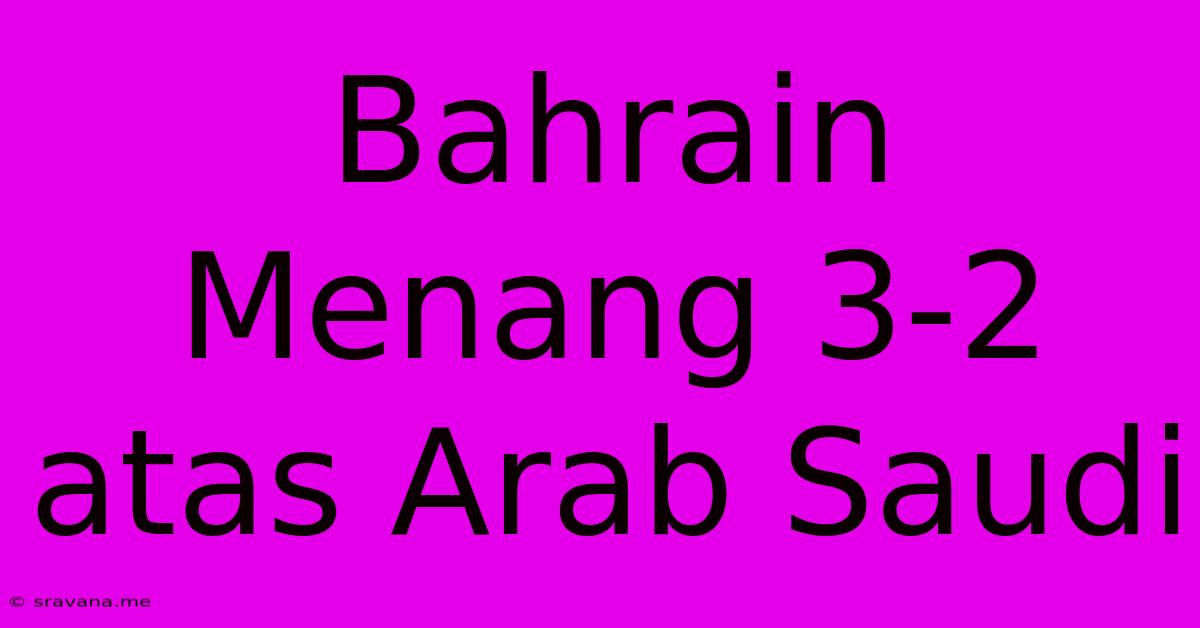 Bahrain Menang 3-2 atas Arab Saudi

© sravana.me